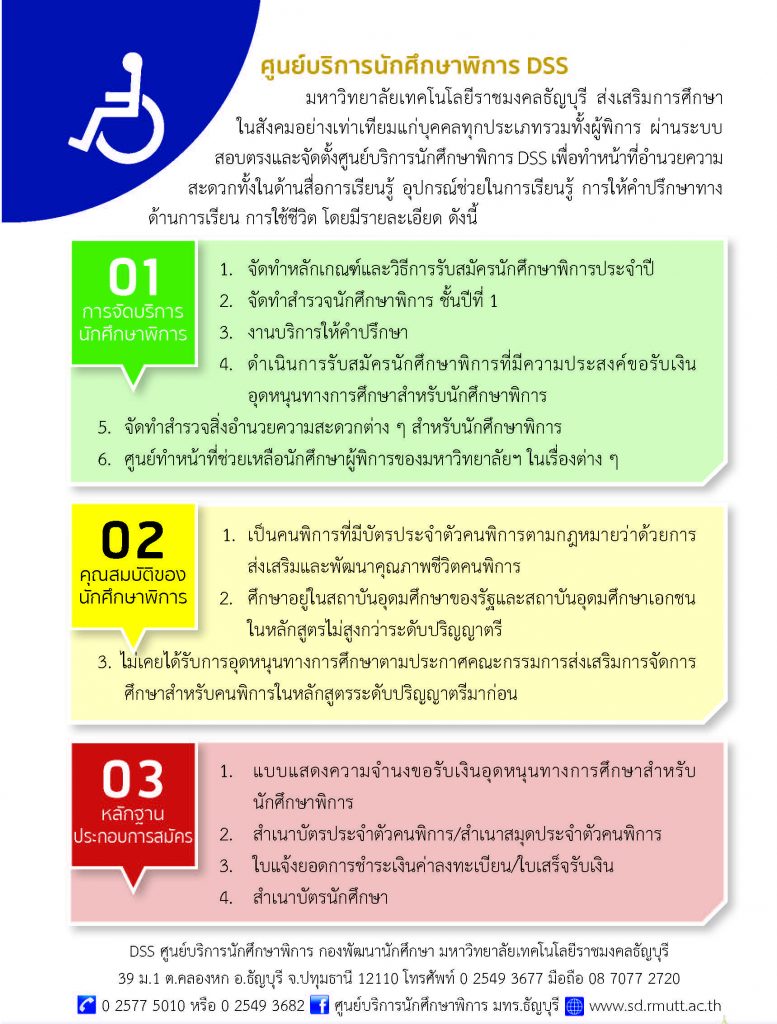 ศูนย์บริการนักศึกษาพิการ DSS

มหาวิทยาลัยเทคโนโลยีราชมงคลธัญบุรี ส่งเสริมการศึกษาในสังคมอย่างเท่าเทียมแก่บุคคลทุกประเภทรวมทั้งผู้พิการ ผ่านระบบสอบตรงและจัดตั้งศูนย์บริการนักศึกษาพิการ DSS เพื่อทำหน้าที่อำนวยความสะดวกทั้งในด้านสื่อการเรียนรู้ อุปกรณ์ช่วยในการเรียนรู้ การให้คำปรึกษาทางด้านการเรียน การใช้ชีวิต โดยมีรายละเอียด ดังนี้

01
การจัดบริการนักศึกษาพิการ

1. จัดทำหลักเกณฑ์และวิธีการรับสมัครนักศึกษาพิการประจำปี
2. จัดทำสำรวจนักศึกษาพิการ ชั้นปีที่ 1
3. งานบริการให้คำปรึกษา
4. ดำเนินการรับสมัครนักศึกษาพิการที่มีความประสงค์ขอรับเงินอุดหนุนทางการศึกษาสำหรับนักศึกษาพิการ
5. จัดทำสำรวจสิ่งอำนวยความสะดวกต่าง ๆ สำหรับนักศึกษาพิการ
6. ศูนย์ทำหน้าที่ช่วยเหลือนักศึกษาผู้พิการของมหาวิทยาลัยฯ ในเรื่องต่าง ๆ

02
คุณสมบัติของนักศึกษาพิการ

1. เป็นคนพิการที่มีบัตรประจำตัวคนพิการตามกฎหมายว่าด้วยการส่งเสริมและพัฒนาคุณภาพชีวิตคนพิการ
2. ศึกษาอยู่ในสถาบันอุดมศึกษาของรัฐและสถาบันอุดมศึกษาเอกชนในหลักสูตรไม่สูงกว่าระดับปริญญาตรี
3. ไม่เคยได้รับการอุดหนุนทางการศึกษาตามประกาศคณะกรรมการส่งเสริมการจัดการศึกษาสำหรับคนพิการในหลักสูตรระดับปริญญาตรีมาก่อน

03
หลักฐานประกอบการสมัคร

1. แบบแสดงความจำนงขอรับเงินอุดหนุนทางการศึกษาสำหรับนักศึกษาพิการ
2. สำเนาบัตรประจำตัวคนพิการ/สำเนาสมุดประจำตัวคนพิการ
3. ใบแจ้งยอดการชำระเงินค่าลงทะเบียน/ใบเสร็จรับเงิน
4. สำเนาบัตรนักศึกษา

DSS ศูนย์บริการนักศึกษาพิการ กองพัฒนานักศึกษา มหาวิทยาลัยเทคโนโลยีราชมงคลธัญบุรี
39 ม.1 ต.คลองหก อ.ธัญบุรี จ.ปทุมธานี 12110 โทรศัพท์ 0 2549 3677 มือถือ 08 7077 2720
0 2577 5010 หรือ 0 2549 3682 ศูนย์บริการนักศึกษาพิการ มทร.ธัญบุรี www.sd.rmutt.ac.th